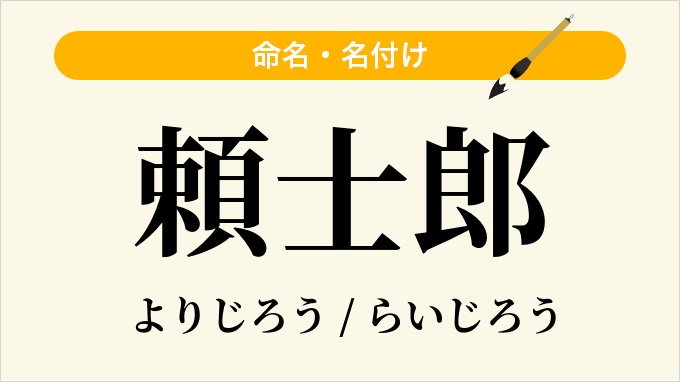 命名・名付け

頼士郎

よりじろう / らいじろう